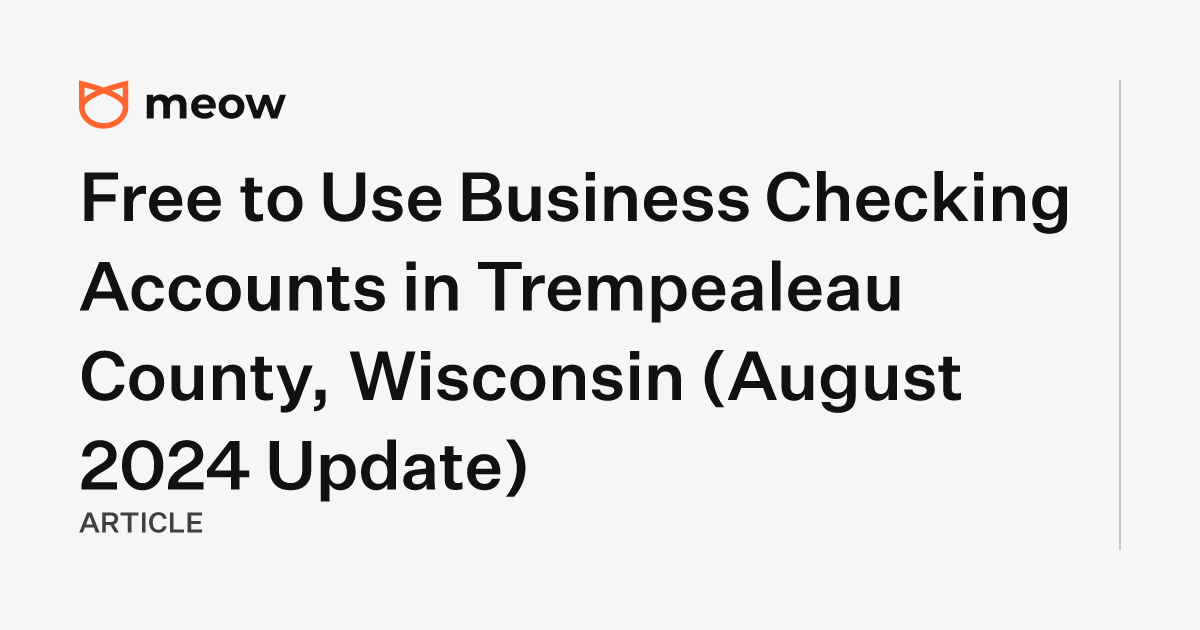 meow

Free to Use Business Checking Accounts in Trempealeau County, Wisconsin (August 2024 Update)

ARTICLE